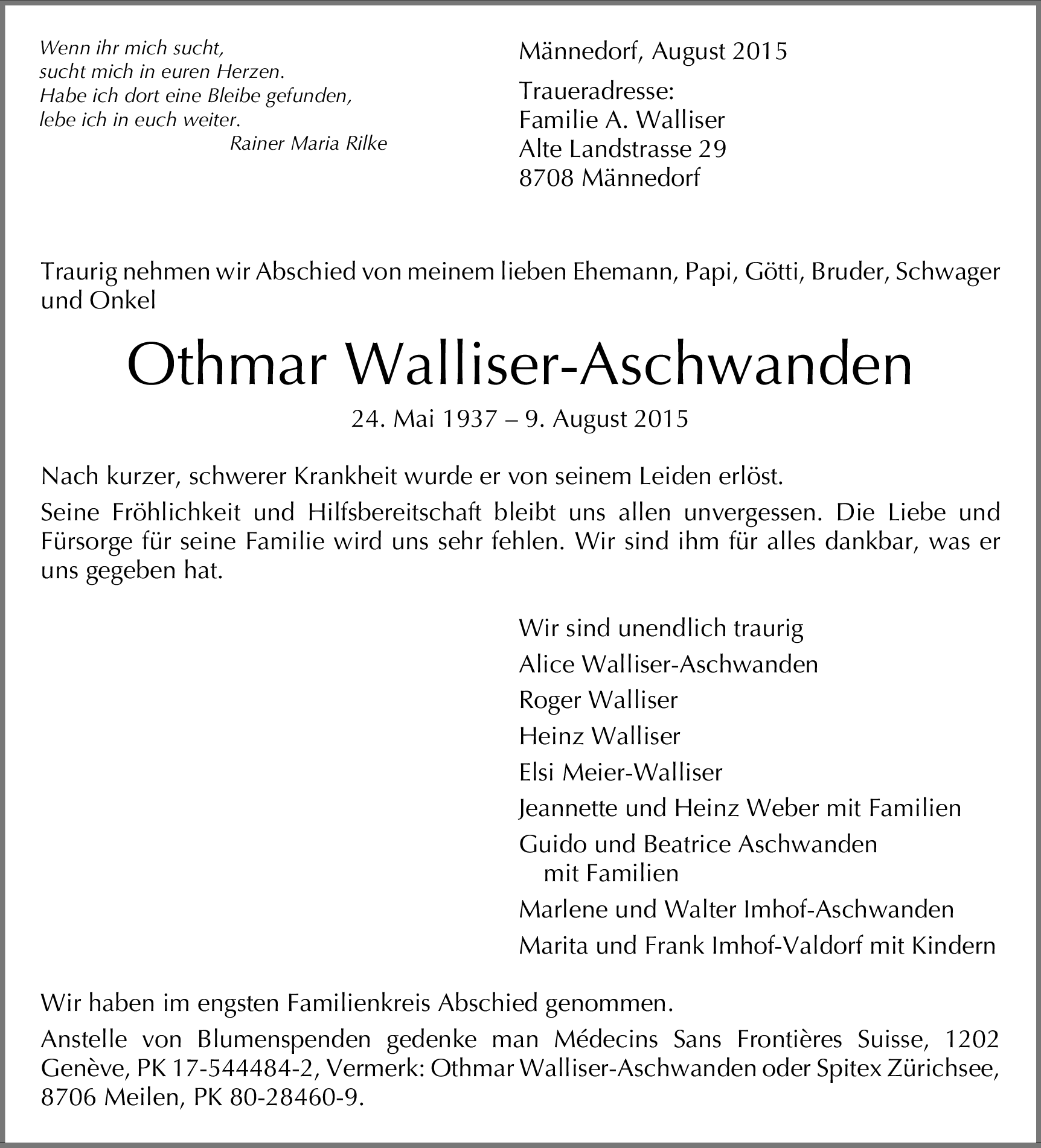 Wenn ihr mich sucht,
sucht mich in euren Herzen.
Habe ich dort eine Bleibe gefunden,
lebe ich in euch weiter.
Rainer Maria Rilke

Männedorf, August 2015

Traueradresse:
Familie A. Walliser
Alte Landstrasse 29
8708 Männedorf

Traurig nehmen wir Abschied von meinem lieben Ehemann, Papi, Götti, Bruder, Schwager und Onkel

Othmar Walliser-Aschwanden

24. Mai 1937 – 9. August 2015

Nach kurzer, schwerer Krankheit wurde er von seinem Leiden erlöst.

Seine Fröhlichkeit und Hilfsbereitschaft bleibt uns allen unvergessen. Die Liebe und Fürsorge für seine Familie wird uns sehr fehlen. Wir sind ihm für alles dankbar, was er uns gegeben hat.

Wir sind unendlich traurig

Alice Walliser-Aschwanden

Roger Walliser

Heinz Walliser

Elsi Meier-Walliser

Jeannette und Heinz Weber mit Familien

Guido und Beatrice Aschwanden
mit Familien

Marlene und Walter Imhof-Aschwanden

Marita und Frank Imhof-Valdorf mit Kindern

Wir haben im engsten Familienkreis Abschied genommen.

Anstelle von Blumenspenden gedenke man Médecins Sans Frontières Suisse, 1202 Genève, PK 17-544484-2, Vermerk: Othmar Walliser-Aschwanden oder Spitex Zürichsee, 8706 Meilen, PK 80-28460-9.